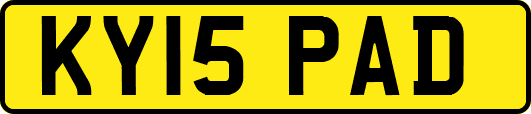 KY15 PAD